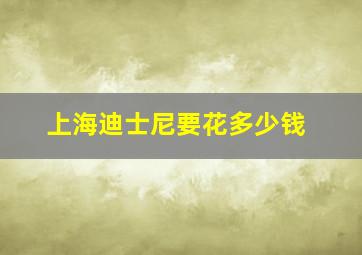 上海迪士尼要花多少钱